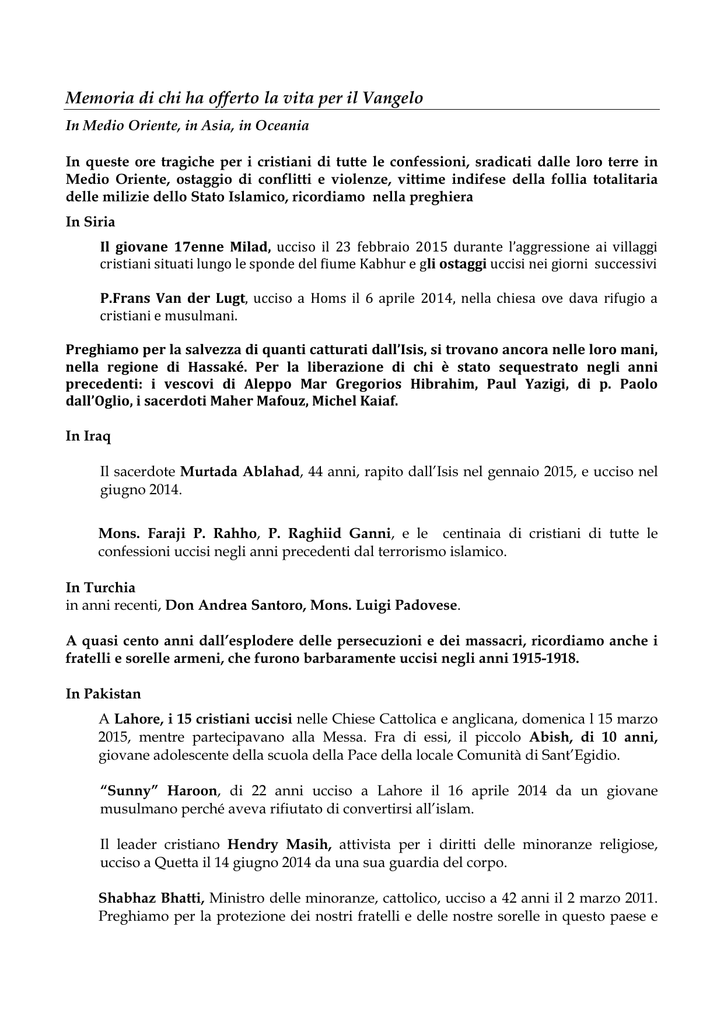 Memoria di chi ha offerto la vita per il Vangelo

In Medio Oriente, in Asia, in Oceania

In queste ore tragiche per i cristiani di tutte le confessioni, sradicati dalle loro terre in Medio Oriente, ostaggio di conflitti e violenze, vittime indifese della follia totalitaria delle milizie dello Stato Islamico, ricordiamo nella preghiera

In Siria

Il giovane 17enne Milad, ucciso il 23 febbraio 2015 durante l'aggressione ai villaggi cristiani situati lungo le sponde del fiume Kabhur e gli ostaggi uccisi nei giorni successivi

P.Frans Van der Lugt, ucciso a Homs il 6 aprile 2014, nella chiesa ove dava rifugio a cristiani e musulmani.

Preghiamo per la salvezza di quanti catturati dall'Isis, si trovano ancora nelle loro mani, nella regione di Hassaké. Per la liberazione di chi è stato sequestrato negli anni precedenti: i vescovi di Aleppo Mar Gregorios Hibrahim, Paul Yazigi, di p. Paolo dall'Oglio, i sacerdoti Maher Mafouz, Michel Kaiaf.

In Iraq

Il sacerdote Murtada Ablahad, 44 anni, rapito dall'Isis nel gennaio 2015, e ucciso nel giugno 2014.

Mons. Faraji P. Rahho, P. Raghiid Ganni, e le centinaia di cristiani di tutte le confessioni uccisi negli anni precedenti dal terrorismo islamico.

In Turchia
in anni recenti, Don Andrea Santoro, Mons. Luigi Padovese.

A quasi cento anni dall'esplodere delle persecuzioni e dei massacri, ricordiamo anche i fratelli e sorelle armeni, che furono barbaramente uccisi negli anni 1915-1918.

In Pakistan

A Lahore, i 15 cristiani uccisi nelle Chiese Cattolica e anglicana, domenica l 15 marzo 2015, mentre partecipavano alla Messa. Fra di essi, il piccolo Abish, di 10 anni, giovane adolescente della scuola della Pace della locale Comunità di Sant'Egidio.

"Sunny" Haroon, di 22 anni ucciso a Lahore il 16 aprile 2014 da un giovane musulmano perché aveva rifiutato di convertirsi all'islam.

Il leader cristiano Hendry Masih, attivista per i diritti delle minoranze religiose, ucciso a Quetta il 14 giugno 2014 da una sua guardia del corpo.

Shabhaz Bhatti, Ministro delle minoranze, cattolico, ucciso a 42 anni il 2 marzo 2011. Preghiamo per la protezione dei nostri fratelli e delle nostre sorelle in questo paese e